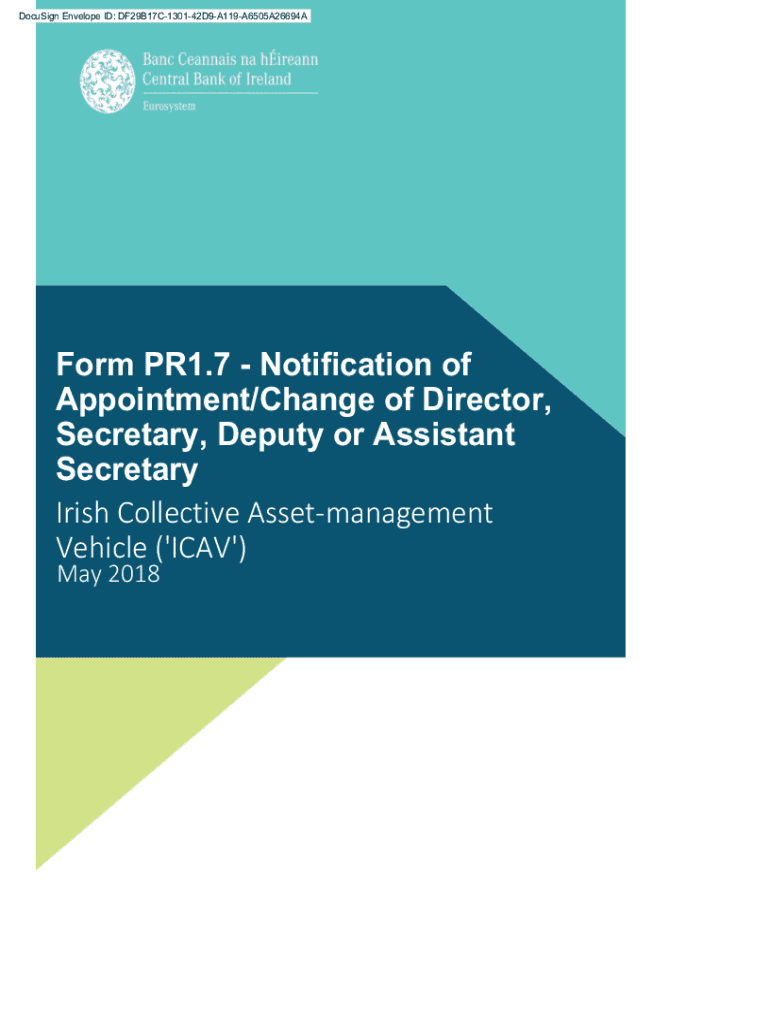 DocuSign Envelope ID: DF29B17C-1301-42D9-A119-A6505A26694A

Banc Ceannais na hÉireann
Central Bank of Ireland
Eurosystem

Form PR1.7 - Notification of Appointment/Change of Director, Secretary, Deputy or Assistant Secretary

Irish Collective Asset-management Vehicle ('ICAV')
May 2018